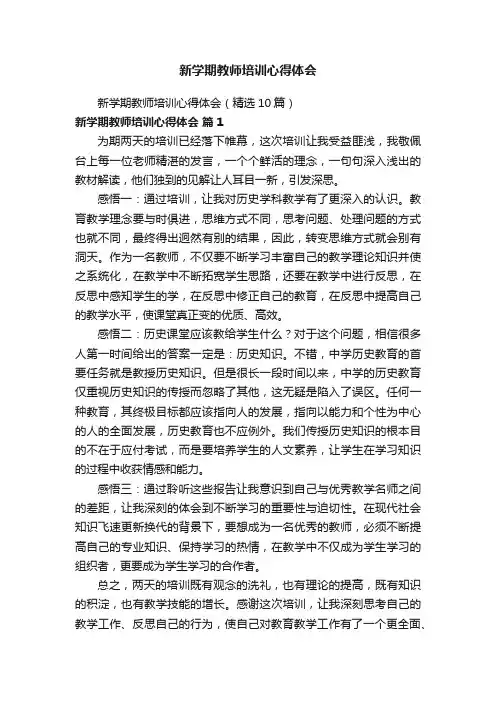 新学期教师培训心得体会

新学期教师培训心得体会（精选10篇）

新学期教师培训心得体会 篇1

为期两天的培训已经落下帷幕，这次培训让我受益匪浅，我敬佩台上每一位老师精湛的发言，一个个鲜活的理念，一句句深入浅出的教材解读，他们独到的见解让人耳目一新，引发深思。

感悟一：通过培训，让我对历史学科教学有了更深入的认识。教育教学理念要与时俱进，思维方式不同，思考问题、处理问题的方式也就不同，最终得出迥然有别的结果，因此，转变思维方式就会别有洞天。作为一名教师，不仅要不断学习丰富自己的教学理论知识并使之系统化，在教学中不断拓宽学生思路，还要在教学中进行反思，在反思中感知学生的学，在反思中修正自己的教育，在反思中提高自己的教学水平，使课堂真正变的优质、高效。

感悟二：历史课堂应该教给学生什么？对于这个问题，相信很多人第一时间给出的答案一定是：历史知识。不错，中学历史教育的首要任务就是教授历史知识。但是很长一段时间以来，中学的历史教育仅重视历史知识的传授而忽略了其他，这无疑是陷入了误区。任何一种教育，其终极目标都应该指向人的发展，指向以能力和个性为中心的人的全面发展，历史教育也不应例外。我们传授历史知识的根本目的不在于应付考试，而是要培养学生的人文素养，让学生在学习知识的过程中收获情感和能力。

感悟三：通过聆听这些报告让我意识到自己与优秀教学名师之间的差距，让我深刻的体会到不断学习的重要性与迫切性。在现代社会知识飞速更新换代的背景下，要想成为一名优秀的教师，必须不断提高自己的专业知识、保持学习的热情，在教学中不仅成为学生学习的组织者，更要成为学生学习的合作者。

总之，两天的培训既有观念的洗礼，也有理论的提高，既有知识的积淀，也有教学技能的增长。感谢这次培训，让我深刻思考自己的教学工作、反思自己的行为，使自己对教育教学工作有了一个更全面、